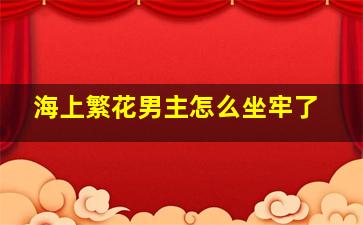 海上繁花男主怎么坐牢了